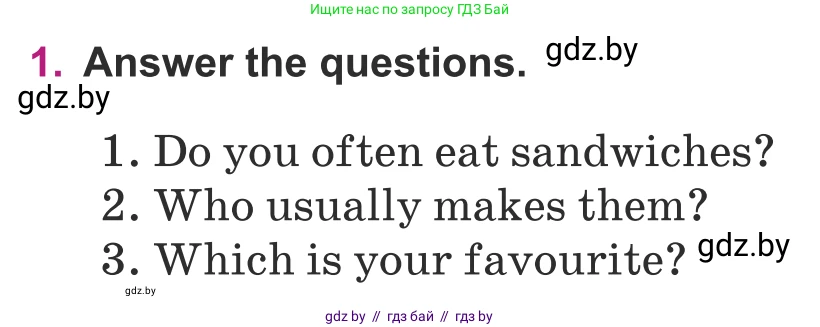 Ищите нас по запросу ГДЗ Бай

1. Answer the questions. gdz.by

gdz.by

1. Do you often eat sandwiches?
2. Who usually makes them?
3. Which is your favourite? gdz.by

gdz.by

gdz by // гдз бай // гдз by